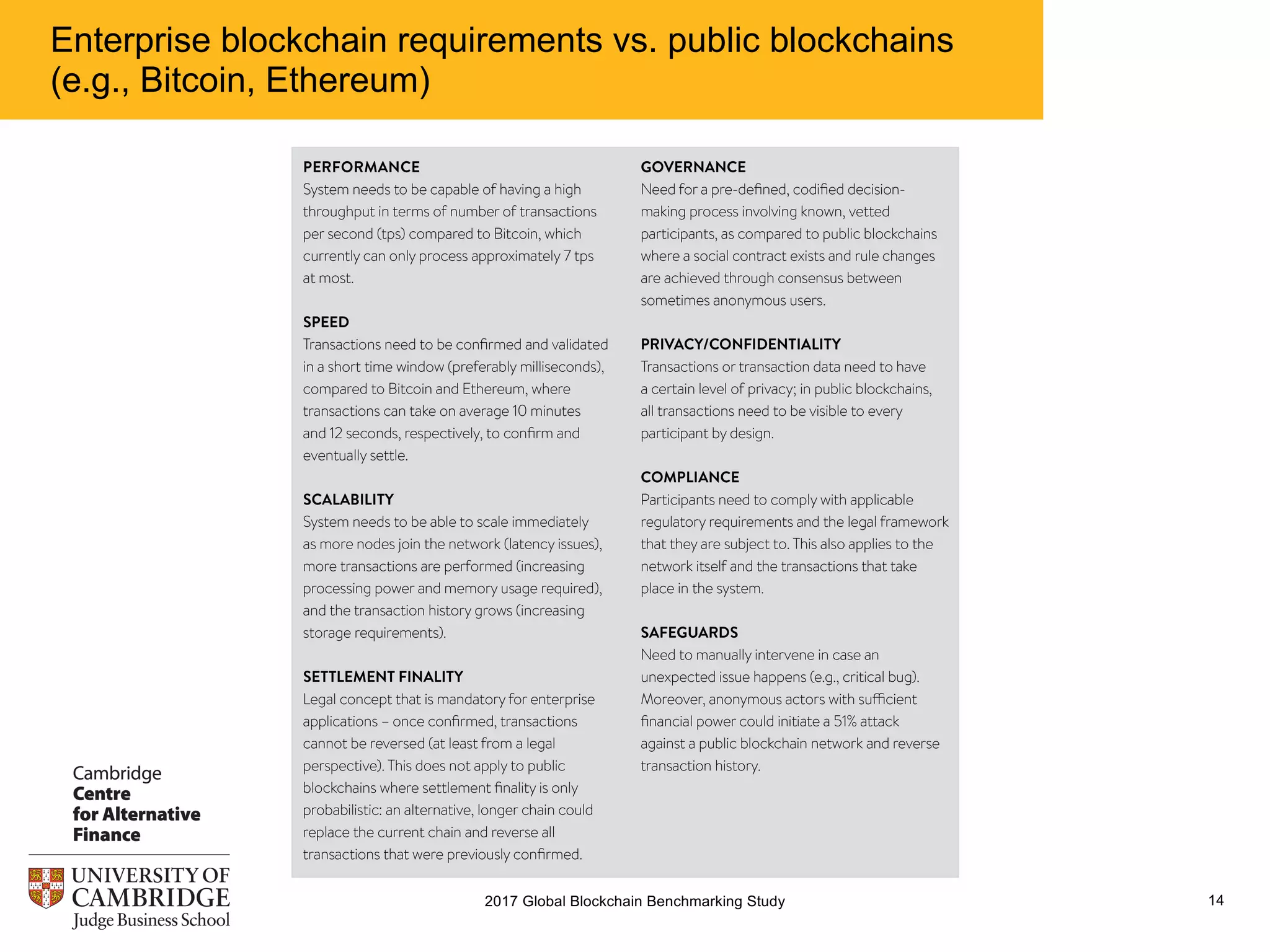 Enterprise blockchain requirements vs. public blockchains (e.g., Bitcoin, Ethereum)

PERFORMANCE
System needs to be capable of having a high throughput in terms of number of transactions per second (tps) compared to Bitcoin, which currently can only process approximately 7 tps at most.

SPEED
Transactions need to be confirmed and validated in a short time window (preferably milliseconds), compared to Bitcoin and Ethereum, where transactions can take on average 10 minutes and 12 seconds, respectively, to confirm and eventually settle.

SCALABILITY
System needs to be able to scale immediately as more nodes join the network (latency issues), more transactions are performed (increasing processing power and memory usage required), and the transaction history grows (increasing storage requirements).

SETTLEMENT FINALITY
Legal concept that is mandatory for enterprise applications – once confirmed, transactions cannot be reversed (at least from a legal perspective). This does not apply to public blockchains where settlement finality is only probabilistic: an alternative, longer chain could replace the current chain and reverse all transactions that were previously confirmed.

GOVERNANCE
Need for a pre-defined, codified decision-making process involving known, vetted participants, as compared to public blockchains where a social contract exists and rule changes are achieved through consensus between sometimes anonymous users.

PRIVACY/CONFIDENTIALITY
Transactions or transaction data need to have a certain level of privacy; in public blockchains, all transactions need to be visible to every participant by design.

COMPLIANCE
Participants need to comply with applicable regulatory requirements and the legal framework that they are subject to. This also applies to the network itself and the transactions that take place in the system.

SAFEGUARDS
Need to manually intervene in case an unexpected issue happens (e.g., critical bug). Moreover, anonymous actors with sufficient financial power could initiate a 51% attack against a public blockchain network and reverse transaction history.

Cambridge
Centre
for Alternative
Finance

UNIVERSITY OF CAMBRIDGE
Judge Business School

2017 Global Blockchain Benchmarking Study

14